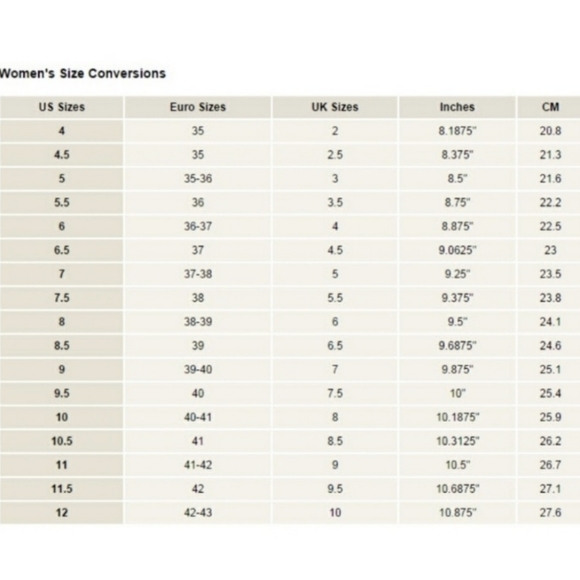 Women's Size Conversions

| US Sizes | Euro Sizes | UK Sizes | Inches | CM |
|---|---|---|---|---|
| 4 | 35 | 2 | 8.1875" | 20.8 |
| 4.5 | 35 | 2.5 | 8.375" | 21.3 |
| 5 | 35-36 | 3 | 8.5" | 21.6 |
| 5.5 | 36 | 3.5 | 8.75" | 22.2 |
| 6 | 36-37 | 4 | 8.875" | 22.5 |
| 6.5 | 37 | 4.5 | 9.0625" | 23 |
| 7 | 37-38 | 5 | 9.25" | 23.5 |
| 7.5 | 38 | 5.5 | 9.375" | 23.8 |
| 8 | 38-39 | 6 | 9.5" | 24.1 |
| 8.5 | 39 | 6.5 | 9.6875" | 24.6 |
| 9 | 39-40 | 7 | 9.875" | 25.1 |
| 9.5 | 40 | 7.5 | 10" | 25.4 |
| 10 | 40-41 | 8 | 10.1875" | 25.9 |
| 10.5 | 41 | 8.5 | 10.3125" | 26.2 |
| 11 | 41-42 | 9 | 10.5" | 26.7 |
| 11.5 | 42 | 9.5 | 10.6875" | 27.1 |
| 12 | 42-43 | 10 | 10.875" | 27.6 |